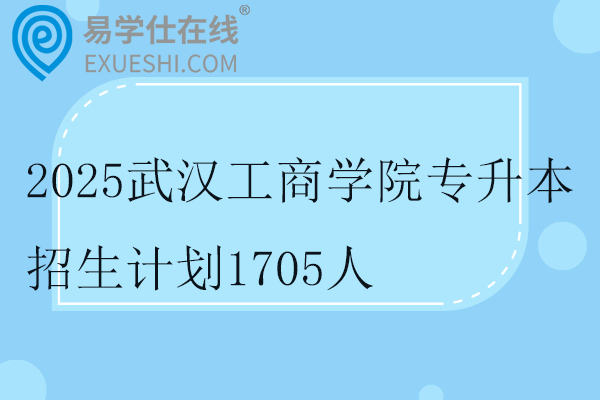 易学仕在线®
EXUESHI.COM

2025武汉工商学院专升本招生计划1705人